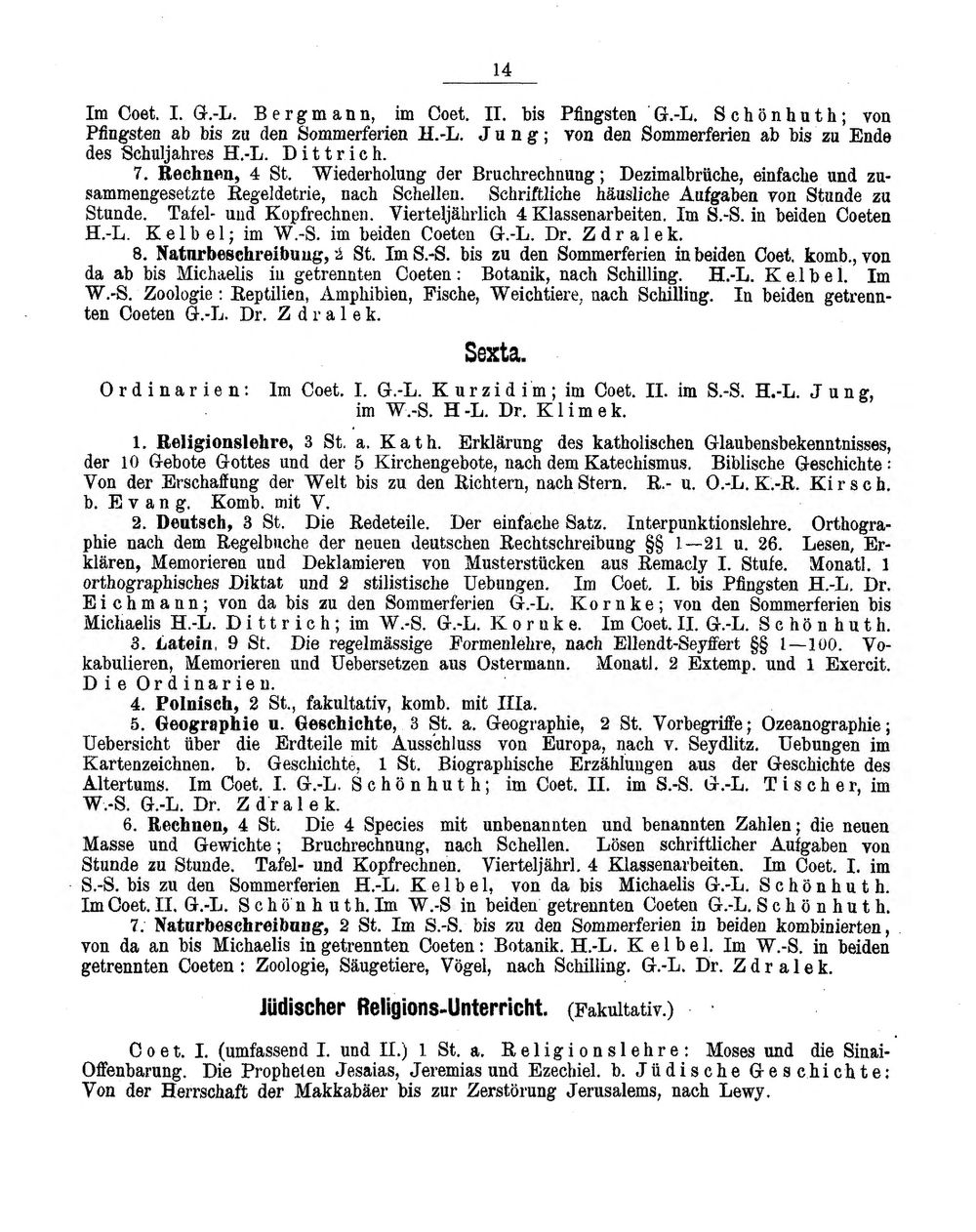 14

Im Coet. I. G.-L. Bergmann, im Coet. II. bis Pfingsten G.-L. Schönhuth; von Pfingsten ab bis zu den Sommerferien H.-L. Jung; von den Sommerferien ab bis zu Ende des Schuljahres H.-L. Dittrich.

7. Rechnen, 4 St. Wiederholung der Bruchrechnung; Dezimalbrüche, einfache und zusammengesetzte Regeldetrie, nach Schellen. Schriftliche häusliche Aufgaben von Stunde zu Stunde. Tafel- und Kopfrechnen. Vierteljährlich 4 Klassenarbeiten. Im S.-S. in beiden Coeten H.-L. Kelbel; im W.-S. im beiden Coeten G.-L. Dr. Zdralek.

8. Naturbeschreibung, 2 St. Im S.-S. bis zu den Sommerferien in beiden Coet. komb., von da ab bis Michaelis in getrennten Coeten: Botanik, nach Schilling. H.-L. Kelbel. Im W.-S. Zoologie: Reptilien, Amphibien, Fische, Weichtiere, nach Schilling. In beiden getrennten Coeten G.-L. Dr. Zdralek.

Sexta.

Ordinarien: Im Coet. I. G.-L. Kurzidim; im Coet. II. im S.-S. H.-L. Jung, im W.-S. H-L. Dr. Klimek.

1. Religionslehre, 3 St. a. Kath. Erklärung des katholischen Glaubensbekenntnisses, der 10 Gebote Gottes und der 5 Kirchengebote, nach dem Katechismus. Biblische Geschichte: Von der Erschaffung der Welt bis zu den Richtern, nach Stern. R.- u. O.-L. K.-R. Kirsch. b. Evang. Komb. mit V.

2. Deutsch, 3 St. Die Redeteile. Der einfache Satz. Interpunktionslehre. Orthographie nach dem Regelbuche der neuen deutschen Rechtschreibung §§ 1—21 u. 26. Lesen, Erklären, Memorieren und Deklamieren von Musterstücken aus Remacly I. Stufe. Monatl. 1 orthographisches Diktat und 2 stilistische Uebungen. Im Coet. I. bis Pfingsten H.-L. Dr. Eichmann; von da bis zu den Sommerferien G.-L. Kornke; von den Sommerferien bis Michaelis H.-L. Dittrich; im W.-S. G.-L. Kornke. Im Coet. II. G.-L. Schönhuth.

3. Latein, 9 St. Die regelmässige Formenlehre, nach Ellendt-Seyffert §§ 1—100. Vokabulieren, Memorieren und Uebersetzen aus Ostermann. Monatl. 2 Extemp. und 1 Exercit. Die Ordinarien.

4. Polnisch, 2 St., fakultativ, komb. mit IIIa.

5. Geographie u. Geschichte, 3 St. a. Geographie, 2 St. Vorbegriffe; Ozeanographie; Uebersicht über die Erdteile mit Ausschluss von Europa, nach v. Seydlitz. Uebungen im Kartenzeichnen. b. Geschichte, 1 St. Biographische Erzählungen aus der Geschichte des Altertums. Im Coet. I. G.-L. Schönhuth; im Coet. II. im S.-S. G.-L. Tischer, im W.-S. G.-L. Dr. Zdralek.

6. Rechnen, 4 St. Die 4 Species mit unbenannten und benannten Zahlen; die neuen Masse und Gewichte; Bruchrechnung, nach Schellen. Lösen schriftlicher Aufgaben von Stunde zu Stunde. Tafel- und Kopfrechnen. Vierteljährl. 4 Klassenarbeiten. Im Coet. I. im S.-S. bis zu den Sommerferien H.-L. Kelbel, von da bis Michaelis G.-L. Schönhuth. Im Coet. II. G.-L. Schönhuth. Im W.-S in beiden getrennten Coeten G.-L. Schönhuth.

7. Naturbeschreibung, 2 St. Im S.-S. bis zu den Sommerferien in beiden kombinierten, von da an bis Michaelis in getrennten Coeten: Botanik. H.-L. Kelbel. Im W.-S. in beiden getrennten Coeten: Zoologie, Säugetiere, Vögel, nach Schilling. G.-L. Dr. Zdralek.

Jüdischer Religions-Unterricht. (Fakultativ.)

Coet. I. (umfassend I. und II.) 1 St. a. Religionslehre: Moses und die Sinai-Offenbarung. Die Propheten Jesaias, Jeremias und Ezechiel. b. Jüdische Geschichte: Von der Herrschaft der Makkabäer bis zur Zerstörung Jerusalems, nach Lewy.